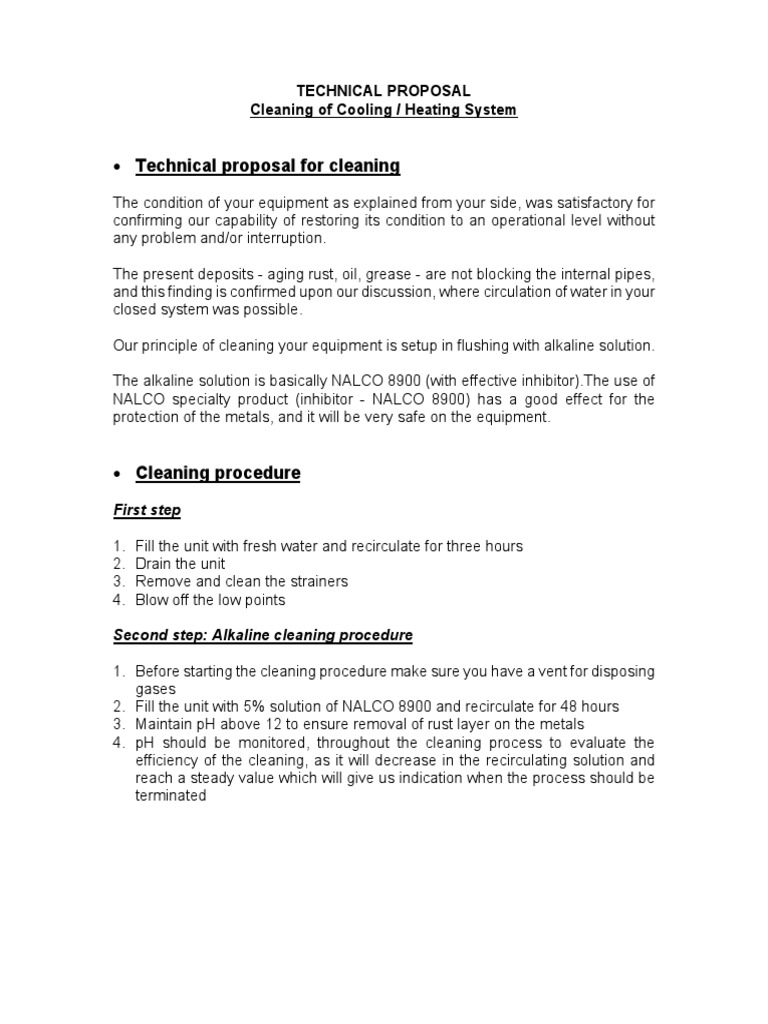 TECHNICAL PROPOSAL
Cleaning of Cooling / Heating System

• Technical proposal for cleaning

The condition of your equipment as explained from your side, was satisfactory for confirming our capability of restoring its condition to an operational level without any problem and/or interruption.

The present deposits - aging rust, oil, grease - are not blocking the internal pipes, and this finding is confirmed upon our discussion, where circulation of water in your closed system was possible.

Our principle of cleaning your equipment is setup in flushing with alkaline solution.

The alkaline solution is basically NALCO 8900 (with effective inhibitor).The use of NALCO specialty product (inhibitor - NALCO 8900) has a good effect for the protection of the metals, and it will be very safe on the equipment.

• Cleaning procedure

First step

1. Fill the unit with fresh water and recirculate for three hours
2. Drain the unit
3. Remove and clean the strainers
4. Blow off the low points

Second step: Alkaline cleaning procedure

1. Before starting the cleaning procedure make sure you have a vent for disposing gases
2. Fill the unit with 5% solution of NALCO 8900 and recirculate for 48 hours
3. Maintain pH above 12 to ensure removal of rust layer on the metals
4. pH should be monitored, throughout the cleaning process to evaluate the efficiency of the cleaning, as it will decrease in the recirculating solution and reach a steady value which will give us indication when the process should be terminated